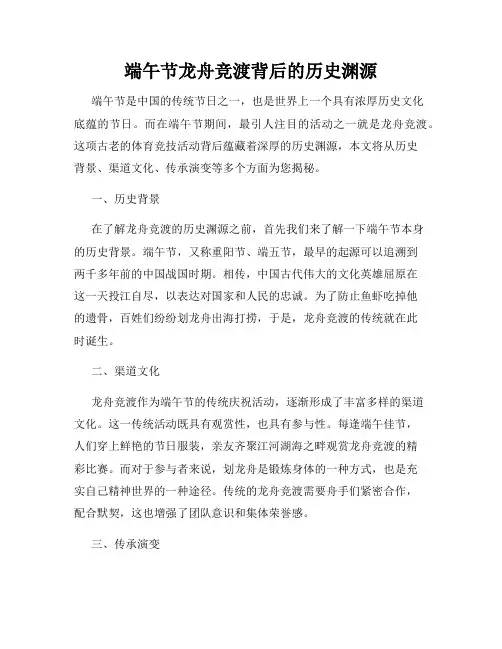 端午节龙舟竞渡背后的历史渊源

端午节是中国的传统节日之一，也是世界上一个具有浓厚历史文化底蕴的节日。而在端午节期间，最引人注目的活动之一就是龙舟竞渡。这项古老的体育竞技活动背后蕴藏着深厚的历史渊源，本文将从历史背景、渠道文化、传承演变等多个方面为您揭秘。

一、历史背景

在了解龙舟竞渡的历史渊源之前，首先我们来了解一下端午节本身的历史背景。端午节，又称重阳节、端五节，最早的起源可以追溯到两千多年前的中国战国时期。相传，中国古代伟大的文化英雄屈原在这一天投江自尽，以表达对国家和人民的忠诚。为了防止鱼虾吃掉他的遗骨，百姓们纷纷划龙舟出海打捞，于是，龙舟竞渡的传统就在此时诞生。

二、渠道文化

龙舟竞渡作为端午节的传统庆祝活动，逐渐形成了丰富多样的渠道文化。这一传统活动既具有观赏性，也具有参与性。每逢端午佳节，人们穿上鲜艳的节日服装，亲友齐聚江河湖海之畔观赏龙舟竞渡的精彩比赛。而对于参与者来说，划龙舟是锻炼身体的一种方式，也是充实自己精神世界的一种途径。传统的龙舟竞渡需要舟手们紧密合作，配合默契，这也增强了团队意识和集体荣誉感。

三、传承演变